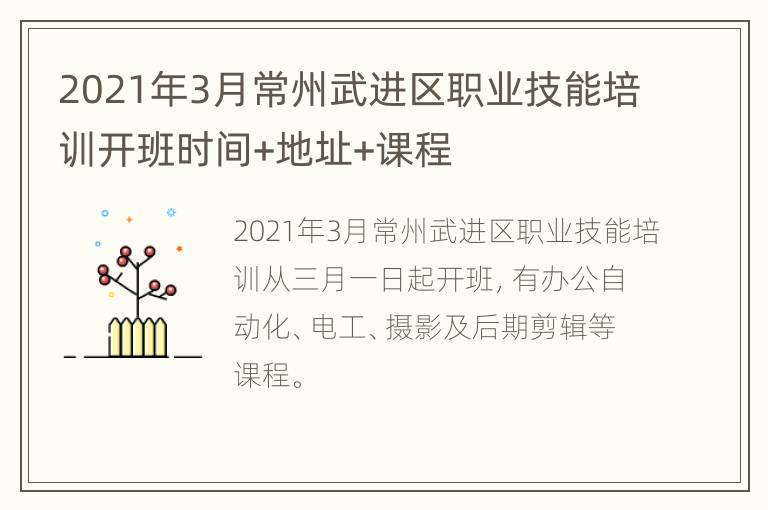 2021年3月常州武进区职业技能培训开班时间+地址+课程

2021年3月常州武进区职业技能培训从三月一日起开班, 有办公自动化、电工、摄影及后期剪辑等课程。